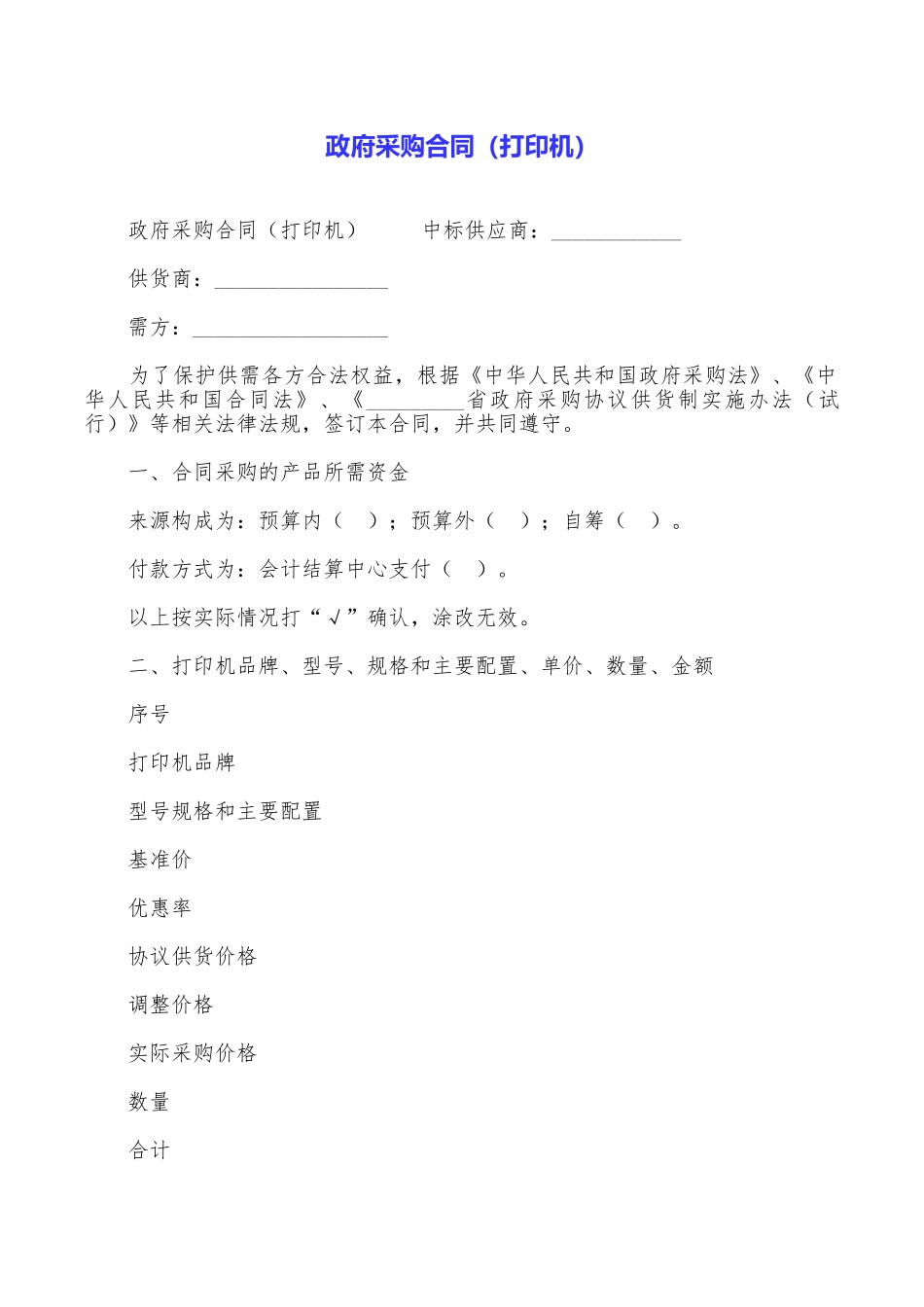 政府采购合同（打印机）

政府采购合同（打印机）　　中标供应商：____________

供货商：________________

需方：__________________

为了保护供需各方合法权益，根据《中华人民共和国政府采购法》、《中华人民共和国合同法》、《_________省政府采购协议供货制实施办法（试行）》等相关法律法规，签订本合同，并共同遵守。

一、合同采购的产品所需资金

来源构成为：预算内（　）；预算外（　）；自筹（　）。

付款方式为：会计结算中心支付（　）。

以上按实际情况打“√”确认，涂改无效。

二、打印机品牌、型号、规格和主要配置、单价、数量、金额

序号

打印机品牌

型号规格和主要配置

基准价

优惠率

协议供货价格

调整价格

实际采购价格

数量

合计